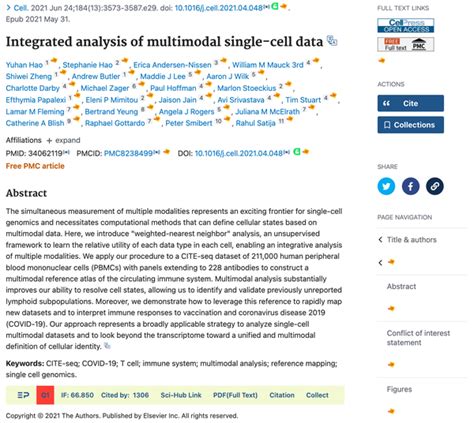 > Cell. 2021 Jun 24;184(13):3573-3587.e29. doi: 10.1016/j.cell.2021.04.048 Epub 2021 May 31.

Integrated analysis of multimodal single-cell data

Yuhan Hao 1, Stephanie Hao 2, Erica Andersen-Nissen 3, William M Mauck 3rd 4, Shiwei Zheng 1, Andrew Butler 1, Maddie J Lee 5, Aaron J Wilk 5, Charlotte Darby 4, Michael Zager 6, Paul Hoffman 4, Marlon Stoeckius 2, Efthymia Papalexi 1, Eleni P Mimitou 2, Jaison Jain 4, Avi Srivastava 4, Tim Stuart 4, Lamar M Fleming 7, Bertrand Yeung 8, Angela J Rogers 5, Juliana M McElrath 7, Catherine A Blish 9, Raphael Gottardo 7, Peter Smibert 10, Rahul Satija 11

Affiliations + expand

PMID: 34062119 PMCID: PMC8238499 DOI: 10.1016/j.cell.2021.04.048

Free PMC article

Abstract

The simultaneous measurement of multiple modalities represents an exciting frontier for single-cell genomics and necessitates computational methods that can define cellular states based on multimodal data. Here, we introduce "weighted-nearest neighbor" analysis, an unsupervised framework to learn the relative utility of each data type in each cell, enabling an integrative analysis of multiple modalities. We apply our procedure to a CITE-seq dataset of 211,000 human peripheral blood mononuclear cells (PBMCs) with panels extending to 228 antibodies to construct a multimodal reference atlas of the circulating immune system. Multimodal analysis substantially improves our ability to resolve cell states, allowing us to identify and validate previously unreported lymphoid subpopulations. Moreover, we demonstrate how to leverage this reference to rapidly map new datasets and to interpret immune responses to vaccination and coronavirus disease 2019 (COVID-19). Our approach represents a broadly applicable strategy to analyze single-cell multimodal datasets and to look beyond the transcriptome toward a unified and multimodal definition of cellular identity.

Keywords: CITE-seq; COVID-19; T cell; immune system; multimodal analysis; reference mapping; single cell genomics.

EP Q1 IF: 66.850 Cited by: 1306 Sci-Hub Link PDF(Full Text) Citation Collect

Copyright © 2021 The Authors. Published by Elsevier Inc. All rights reserved.

FULL TEXT LINKS

CellPress OPEN ACCESS

FREE Full text PMC

ACTIONS

Cite

Collections

SHARE

PAGE NAVIGATION

Title & authors

Abstract

Conflict of interest statement

Figures